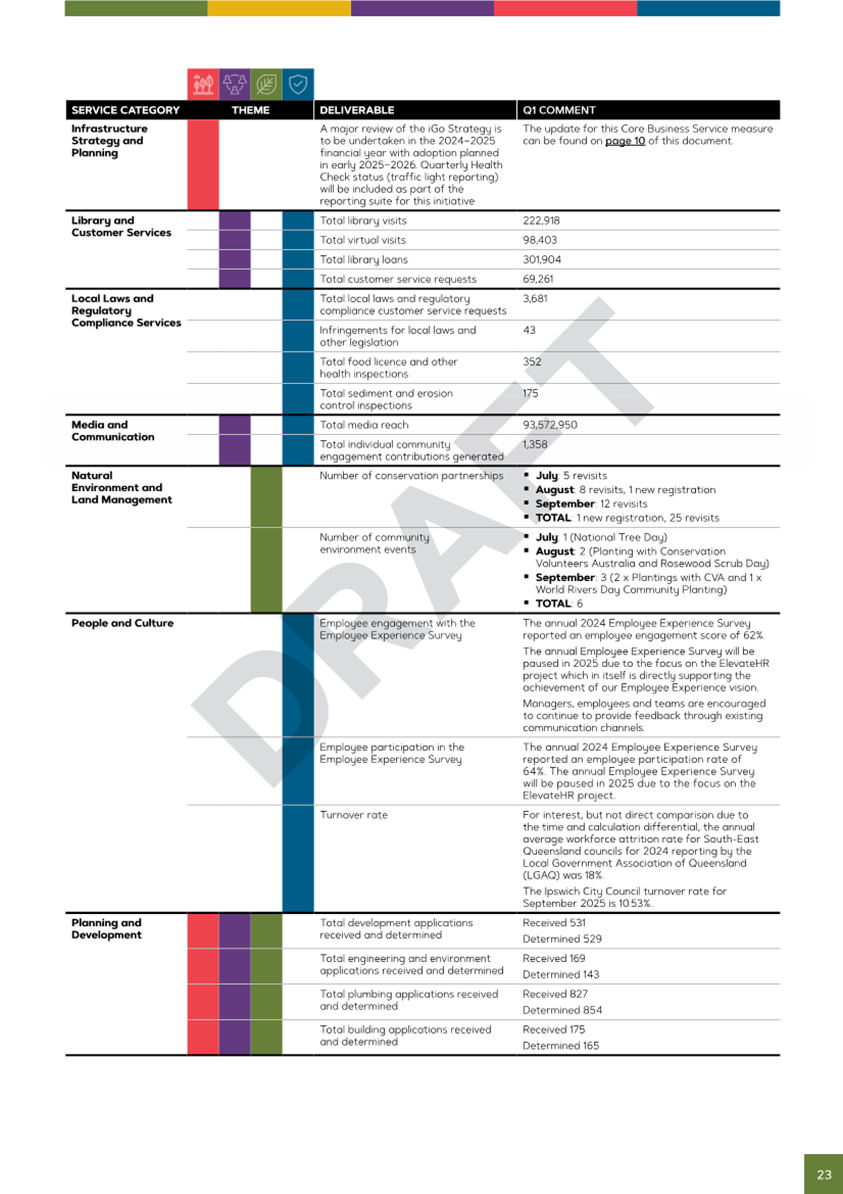 | SERVICE CATEGORY | THEME | DELIVERABLE | Q1 COMMENT |
|---|---|---|---|
| Infrastructure Strategy and Planning | | A major review of the iGo Strategy is to be undertaken in the 2024–2025 financial year with adoption planned in early 2025–2026. Quarterly Health Check status (traffic light reporting) will be included as part of the reporting suite for this initiative | The update for this Core Business Service measure can be found on page 10 of this document. |
| Library and Customer Services | | Total library visits | 222,918 |
| | | Total virtual visits | 98,403 |
| | | Total library loans | 301,904 |
| | | Total customer service requests | 69,261 |
| Local Laws and Regulatory Compliance Services | | Total local laws and regulatory compliance customer service requests | 3,681 |
| | | Infringements for local laws and other legislation | 43 |
| | | Total food licence and other health inspections | 352 |
| | | Total sediment and erosion control inspections | 175 |
| Media and Communication | | Total media reach | 93,572,950 |
| | | Total individual community engagement contributions generated | 1,358 |
| Natural Environment and Land Management | | Number of conservation partnerships | ▪ July: 5 revisits ▪ August: 8 revisits, 1 new registration ▪ September: 12 revisits ▪ TOTAL: 1 new registration, 25 revisits |
| | | Number of community environment events | ▪ July: 1 (National Tree Day) ▪ August: 2 (Planting with Conservation Volunteers Australia and Rosewood Scrub Day) ▪ September: 3 (2 x Plantings with CVA and 1 x World Rivers Day Community Planting) ▪ TOTAL: 6 |
| People and Culture | | Employee engagement with the Employee Experience Survey | The annual 2024 Employee Experience Survey reported an employee engagement score of 62%. The annual Employee Experience Survey will be paused in 2025 due to the focus on the ElevateHR project which in itself is directly supporting the achievement of our Employee Experience vision. Managers, employees and teams are encouraged to continue to provide feedback through existing communication channels. |
| | | Employee participation in the Employee Experience Survey | The annual 2024 Employee Experience Survey reported an employee participation rate of 64%. The annual Employee Experience Survey will be paused in 2025 due to the focus on the ElevateHR project. |
| | | Turnover rate | For interest, but not direct comparison due to the time and calculation differential, the annual average workforce attrition rate for South-East Queensland councils for 2024 reporting by the Local Government Association of Queensland (LGAQ) was 18%. The Ipswich City Council turnover rate for September 2025 is 10.53%. |
| Planning and Development | | Total development applications received and determined | Received 531 Determined 529 |
| | | Total engineering and environment applications received and determined | Received 169 Determined 143 |
| | | Total plumbing applications received and determined | Received 827 Determined 854 |
| | | Total building applications received and determined | Received 175 Determined 165 |

DRAFT

23